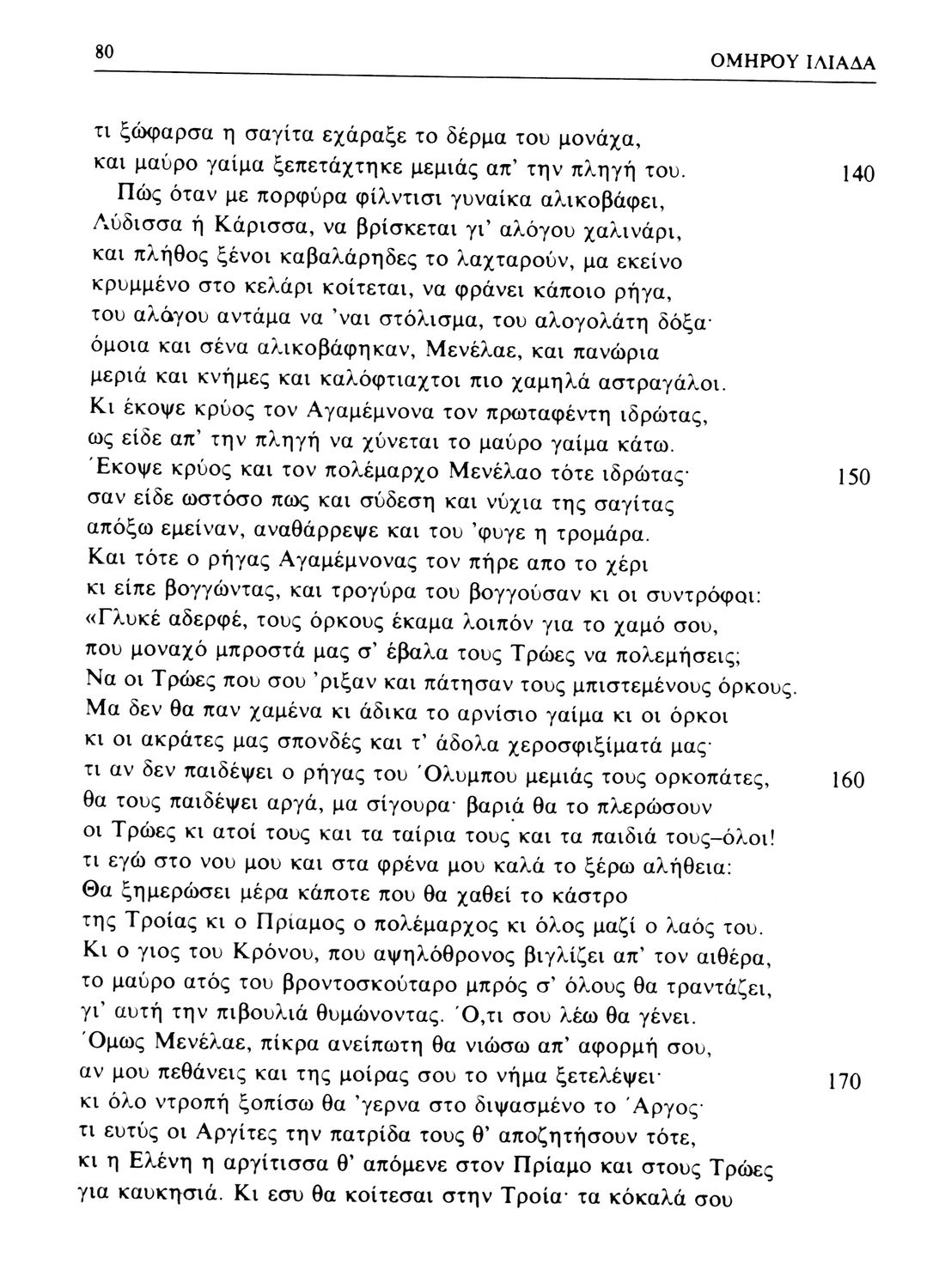 80 ΟΜΗΡΟΥ ΙΛΙΑΔΑ

τι ξώφαρσα η σαγίτα εχάραξε το δέρμα του μονάχα,
και μαύρο γαίμα ξεπετάχτηκε μεμιάς απ' την πληγή του. 140
Πώς όταν με πορφύρα φίλντισι γυναίκα αλικοβάφει,
Λύδισσα ή Κάρισσα, να βρίσκεται γι' αλόγου χαλινάρι,
και πλήθος ξένοι καβαλάρηδες το λαχταρούν, μα εκείνο
κρυμμένο στο κελάρι κοίτεται, να φράνει κάποιο ρήγα,
του αλόγου αντάμα να 'ναι στόλισμα, του αλογολάτη δόξα·
όμοια και σένα αλικοβάφηκαν, Μενέλαε, και πανώρια
μεριά και κνήμες και καλόφτιαχτοι πιο χαμηλά αστραγάλοι.
Κι έκοψε κρύος τον Αγαμέμνονα τον πρωταφέντη ιδρώτας,
ως είδε απ' την πληγή να χύνεται το μαύρο γαίμα κάτω.
Έκοψε κρύος και τον πολέμαρχο Μενέλαο τότε ιδρώτας· 150
σαν είδε ωστόσο πως και σύδεση και νύχια της σαγίτας
απόξω εμείναν, αναθάρρεψε και του 'φυγε η τρομάρα.
Και τότε ο ρήγας Αγαμέμνονας τον πήρε απο το χέρι
κι είπε βογγώντας, και τρογύρα του βογγούσαν κι οι συντρόφοι:
«Γλυκέ αδερφέ, τους όρκους έκαμα λοιπόν για το χαμό σου,
που μοναχό μπροστά μας σ' έβαλα τους Τρώες να πολεμήσεις;
Να οι Τρώες που σου 'ριξαν και πάτησαν τους μπιστεμένους όρκους.
Μα δεν θα παν χαμένα κι άδικα το αρνίσιο γαίμα κι οι όρκοι
κι οι ακράτες μας σπονδές και τ' άδολα χεροσφιξίματά μας·
τι αν δεν παιδέψει ο ρήγας του Όλυμπου μεμιάς τους ορκοπάτες, 160
θα τους παιδέψει αργά, μα σίγουρα· βαριά θα το πλερώσουν
οι Τρώες κι ατοί τους και τα ταίρια τους και τα παιδιά τους–όλοι!
τι εγώ στο νου μου και στα φρένα μου καλά το ξέρω αλήθεια:
Θα ξημερώσει μέρα κάποτε που θα χαθεί το κάστρο
της Τροίας κι ο Πρίαμος ο πολέμαρχος κι όλος μαζί ο λαός του.
Κι ο γιος του Κρόνου, που αψηλόθρονος βιγλίζει απ' τον αιθέρα,
το μαύρο ατός του βροντοσκούταρο μπρός σ' όλους θα τραντάζει,
γι' αυτή την πιβουλιά θυμώνοντας. Ό,τι σου λέω θα γένει.
Όμως Μενέλαε, πίκρα ανείπωτη θα νιώσω απ' αφορμή σου,
αν μου πεθάνεις και της μοίρας σου το νήμα ξετελέψει· 170
κι όλο ντροπή ξοπίσω θα 'γερνα στο διψασμένο το Άργος·
τι ευτύς οι Αργίτες την πατρίδα τους θ' αποζητήσουν τότε,
κι η Ελένη η αργίτισσα θ' απόμενε στον Πρίαμο και στους Τρώες
για καυκησιά. Κι εσυ θα κοίτεσαι στην Τροία· τα κόκαλά σου